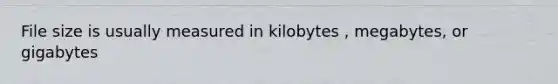 File size is usually measured in kilobytes , megabytes, or gigabytes